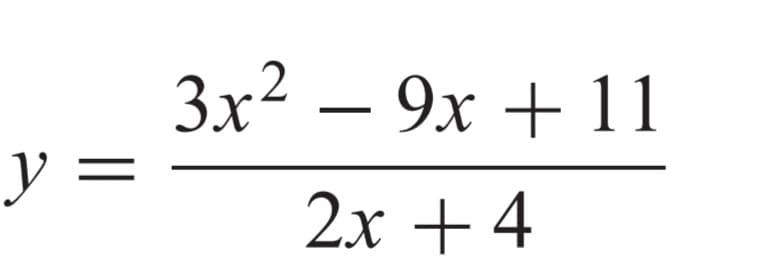 $y = \frac{3x^2 - 9x + 11}{2x + 4}$